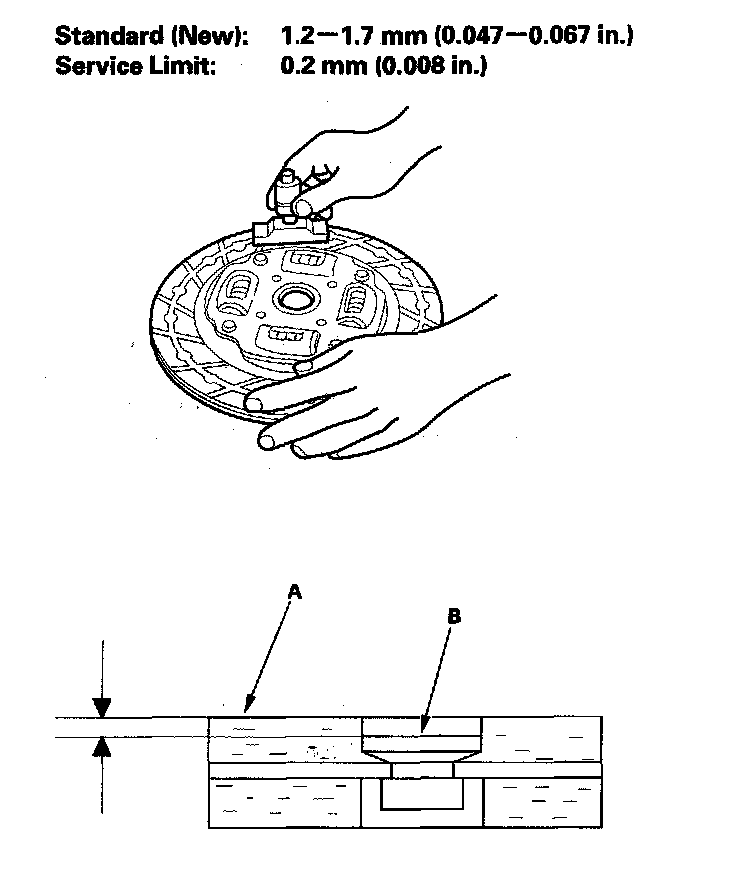 Standard (New): 1.2—1.7 mm (0.047—0.067 in.)
Service Limit: 0.2 mm (0.008 in.)

A

B